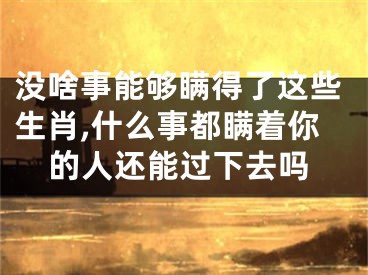 没啥事能够瞒得了这些生肖,什么事都瞒着你的人还能过下去吗